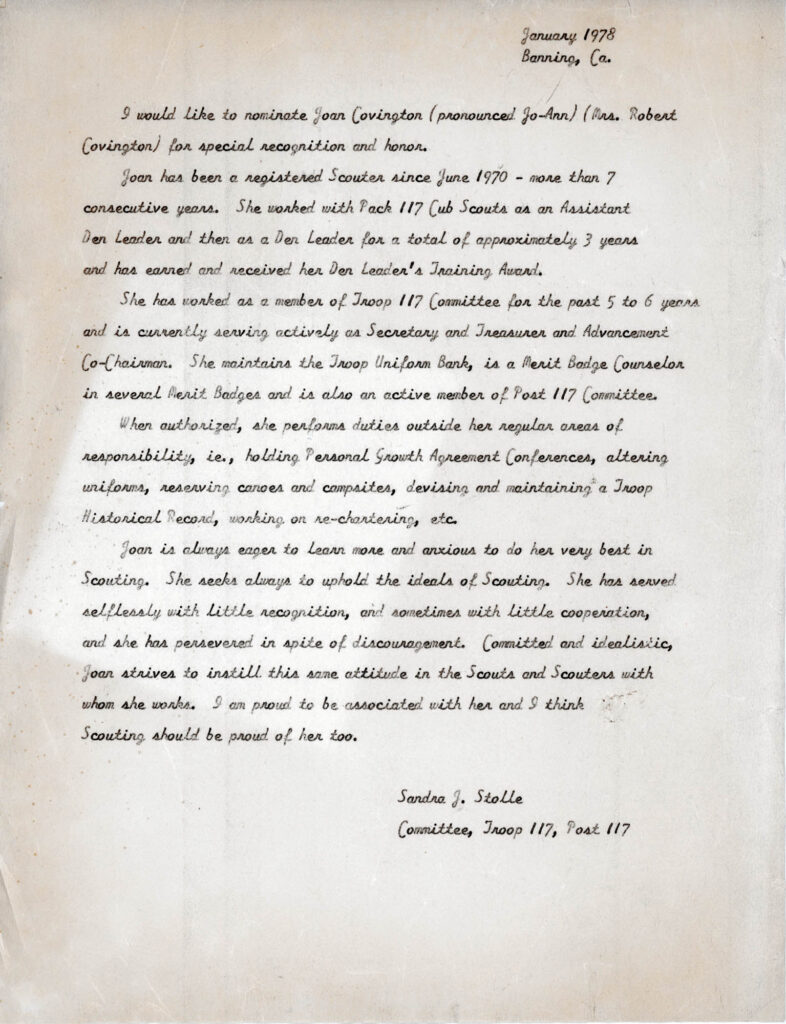 January 1978
Banning, Ca.

I would like to nominate Joan Covington (pronounced Jo-Ann) (Mrs. Robert Covington) for special recognition and honor.

Joan has been a registered Scouter since June 1970 - more than 7 consecutive years. She worked with Pack 117 Cub Scouts as an Assistant Den Leader and then as a Den Leader for a total of approximately 3 years and has earned and received her Den Leader's Training Award.

She has worked as a member of Troop 117 Committee for the past 5 to 6 years and is currently serving actively as Secretary and Treasurer and Advancement Co-Chairman. She maintains the Troop Uniform Bank, is a Merit Badge Counselor in several Merit Badges and is also an active member of Post 117 Committee.

When authorized, she performs duties outside her regular areas of responsibility, ie., holding Personal Growth Agreement Conferences, altering uniforms, reserving canoes and campsites, devising and maintaining a Troop Historical Record, working on re-chartering, etc.

Joan is always eager to learn more and anxious to do her very best in Scouting. She seeks always to uphold the ideals of Scouting. She has served selflessly with little recognition, and sometimes with little cooperation, and she has persevered in spite of discouragement. Committed and idealistic, Joan strives to instill this same attitude in the Scouts and Scouters with whom she works. I am proud to be associated with her and I think Scouting should be proud of her too.

Sandra J. Stolle
Committee, Troop 117, Post 117